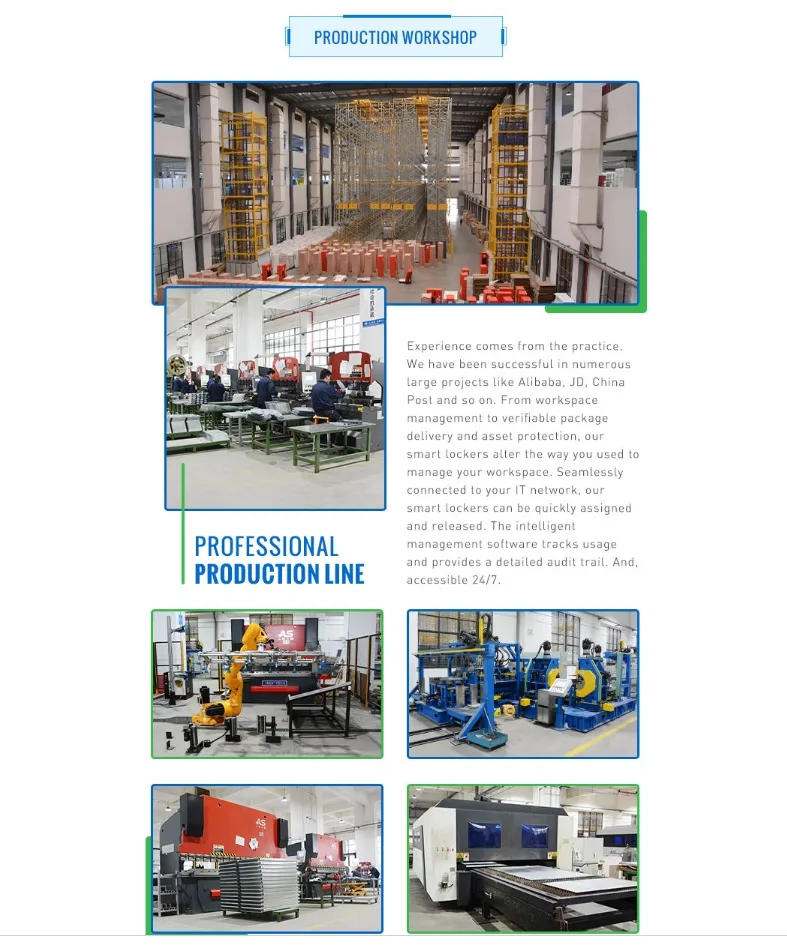 PRODUCTION WORKSHOP

Experience comes from the practice. We have been successful in numerous large projects like Alibaba, JD, China Post and so on. From workspace management to verifiable package delivery and asset protection, our smart lockers alter the way you used to manage your workspace. Seamlessly connected to your IT network, our smart lockers can be quickly assigned and released. The intelligent management software tracks usage and provides a detailed audit trail. And, accessible 24/7.

PROFESSIONAL
PRODUCTION LINE